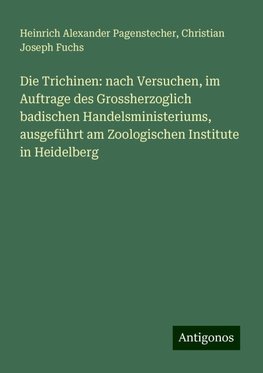 Heinrich Alexander Pagenstecher, Christian Joseph Fuchs

Die Trichinen: nach Versuchen, im Auftrage des Grossherzoglich badischen Handelsministeriums, ausgeführt am Zoologischen Institute in Heidelberg

Antigonos